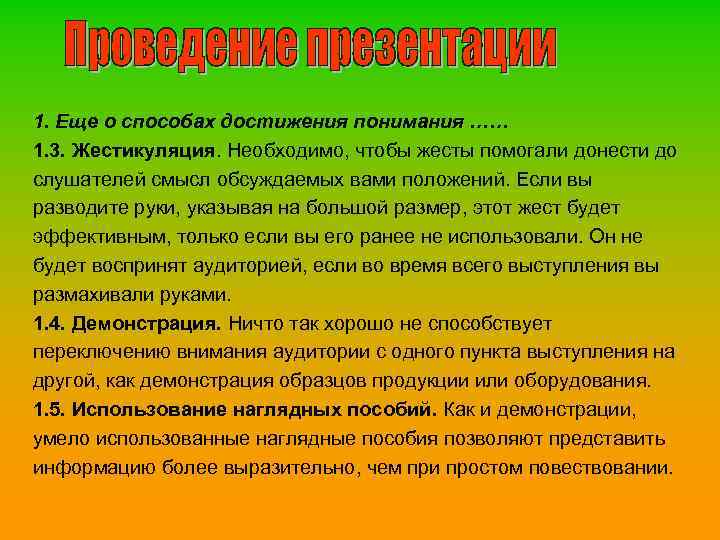 Проведение презентации

1. Еще о способах достижения понимания ……

1.3. Жестикуляция. Необходимо, чтобы жесты помогали донести до слушателей смысл обсуждаемых вами положений. Если вы разводите руки, указывая на большой размер, этот жест будет эффективным, только если вы его ранее не использовали. Он не будет воспринят аудиторией, если во время всего выступления вы размахивали руками.

1.4. Демонстрация. Ничто так хорошо не способствует переключению внимания аудитории с одного пункта выступления на другой, как демонстрация образцов продукции или оборудования.

1.5. Использование наглядных пособий. Как и демонстрации, умело использованные наглядные пособия позволяют представить информацию более выразительно, чем при простом повествовании.